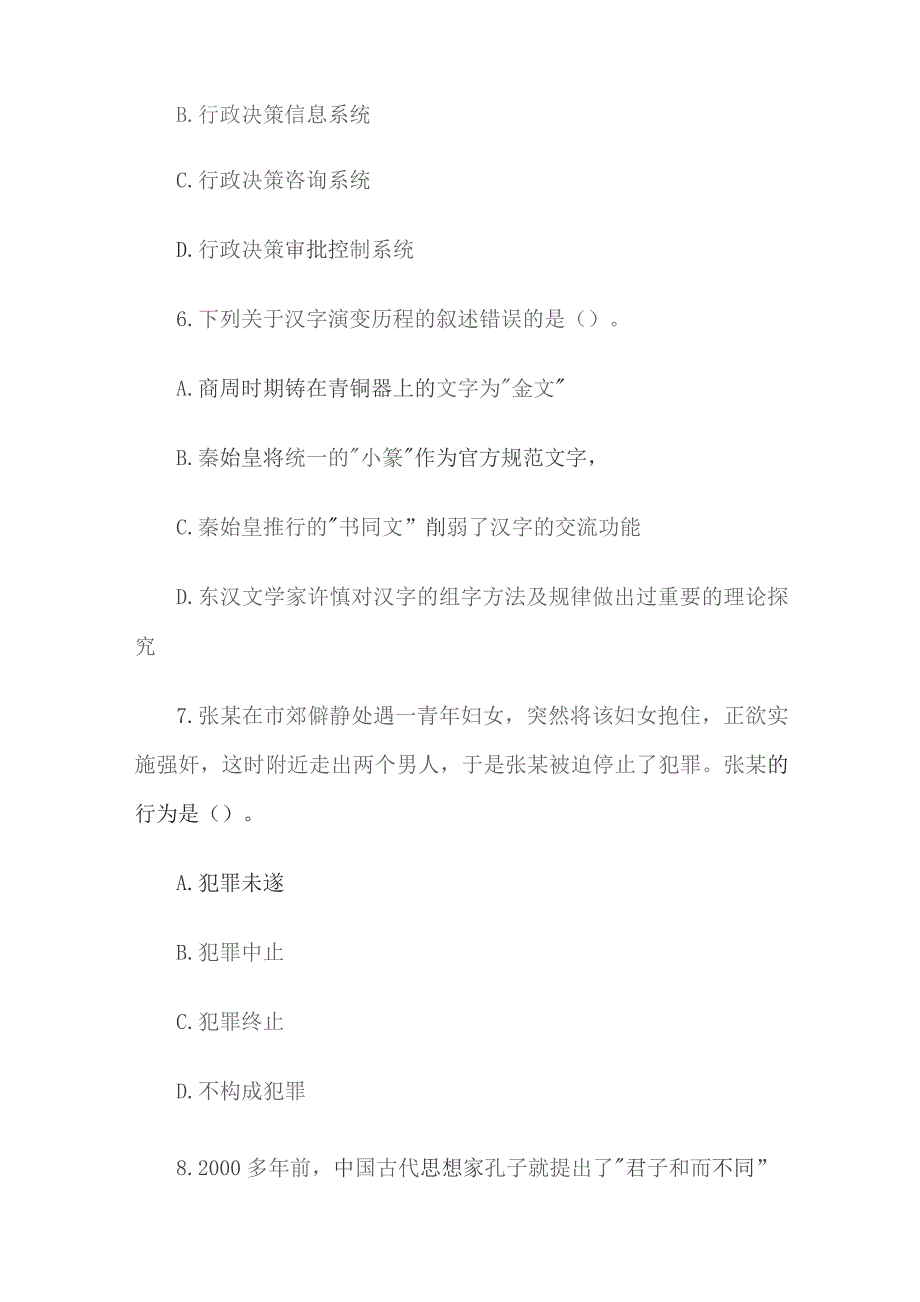 B.行政决策信息系统

C.行政决策咨询系统

D.行政决策审批控制系统

6.下列关于汉字演变历程的叙述错误的是（）。

A.商周时期铸在青铜器上的文字为"金文"

B.秦始皇将统一的"小篆"作为官方规范文字，

C.秦始皇推行的"书同文”削弱了汉字的交流功能

D.东汉文学家许慎对汉字的组字方法及规律做出过重要的理论探究

7.张某在市郊僻静处遇一青年妇女，突然将该妇女抱住，正欲实施强奸，这时附近走出两个男人，于是张某被迫停止了犯罪。张某的行为是（）。

A.犯罪未遂

B.犯罪中止

C.犯罪终止

D.不构成犯罪

8.2000多年前，中国古代思想家孔子就提出了"君子和而不同”